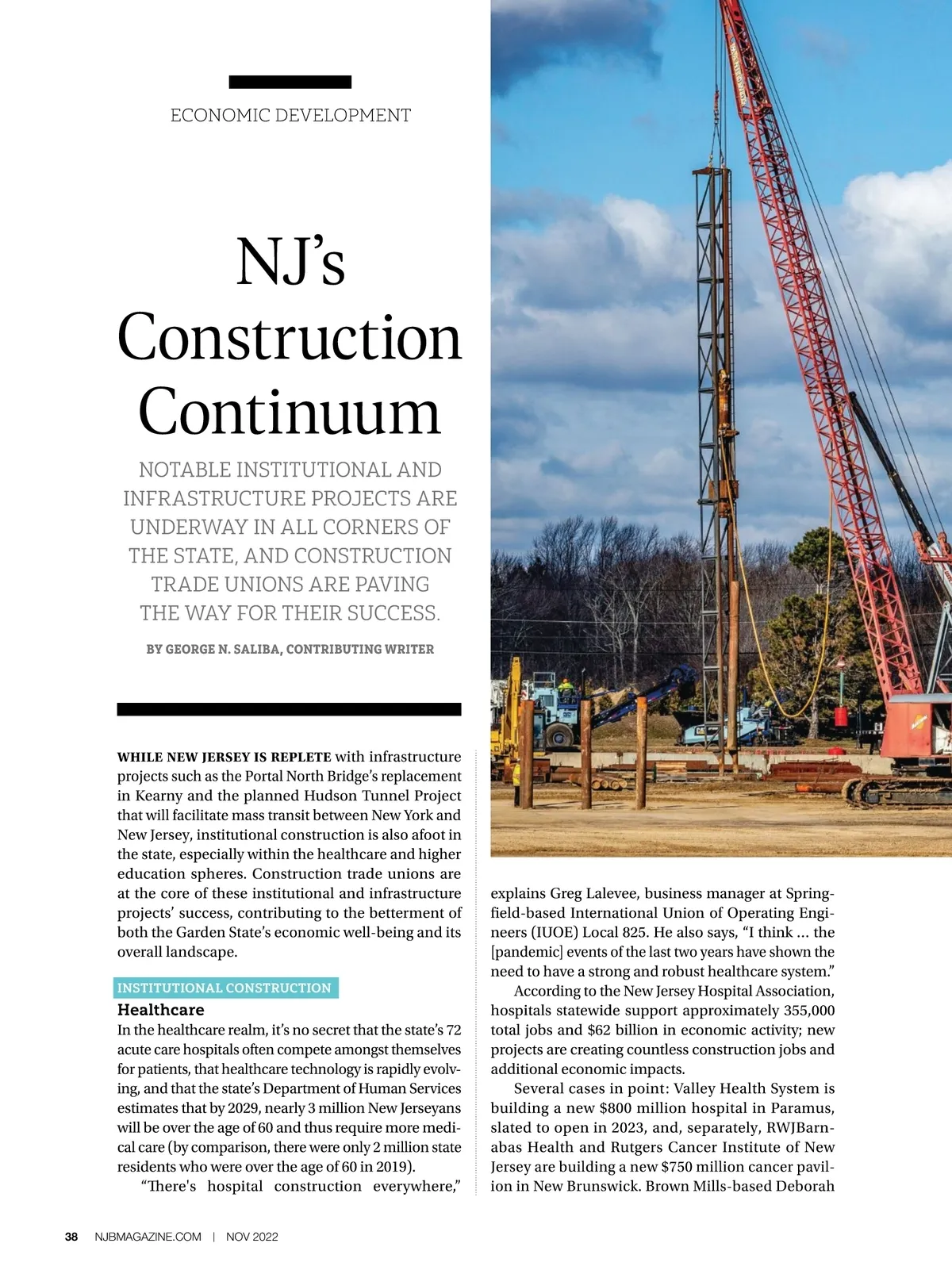 ECONOMIC DEVELOPMENT

NJ's Construction Continuum

NOTABLE INSTITUTIONAL AND INFRASTRUCTURE PROJECTS ARE UNDERWAY IN ALL CORNERS OF THE STATE, AND CONSTRUCTION TRADE UNIONS ARE PAVING THE WAY FOR THEIR SUCCESS.

BY GEORGE N. SALIBA, CONTRIBUTING WRITER

WHILE NEW JERSEY IS REPLETE with infrastructure projects such as the Portal North Bridge's replacement in Kearny and the planned Hudson Tunnel Project that will facilitate mass transit between New York and New Jersey, institutional construction is also afoot in the state, especially within the healthcare and higher education spheres. Construction trade unions are at the core of these institutional and infrastructure projects' success, contributing to the betterment of both the Garden State's economic well-being and its overall landscape.

INSTITUTIONAL CONSTRUCTION

Healthcare

In the healthcare realm, it's no secret that the state's 72 acute care hospitals often compete amongst themselves for patients, that healthcare technology is rapidly evolving, and that the state's Department of Human Services estimates that by 2029, nearly 3 million New Jerseyans will be over the age of 60 and thus require more medical care (by comparison, there were only 2 million state residents who were over the age of 60 in 2019).

"There's hospital construction everywhere," explains Greg Lalevee, business manager at Springfield-based International Union of Operating Engineers (IUOE) Local 825. He also says, "I think ... the [pandemic] events of the last two years have shown the need to have a strong and robust healthcare system."

According to the New Jersey Hospital Association, hospitals statewide support approximately 355,000 total jobs and $62 billion in economic activity; new projects are creating countless construction jobs and additional economic impacts.

Several cases in point: Valley Health System is building a new $800 million hospital in Paramus, slated to open in 2023, and, separately, RWJBarnabas Health and Rutgers Cancer Institute of New Jersey are building a new $750 million cancer pavilion in New Brunswick. Brown Mills-based Deborah

38 NJBMAGAZINE.COM | NOV 2022